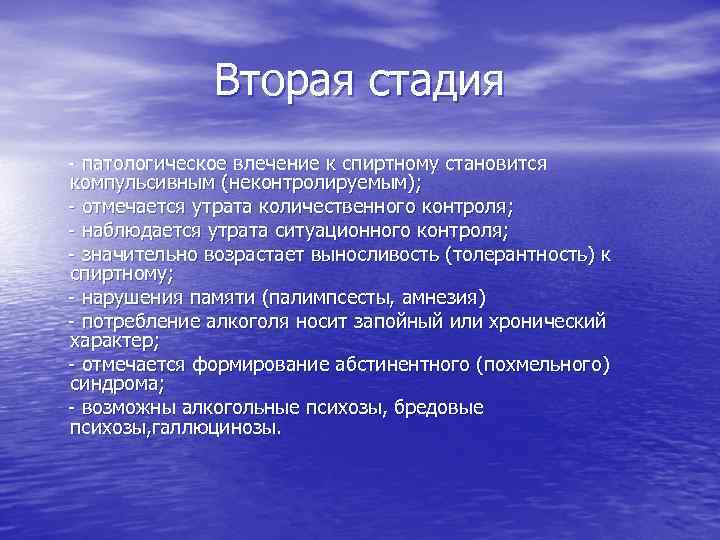 Вторая стадия

- патологическое влечение к спиртному становится компульсивным (неконтролируемым);
- отмечается утрата количественного контроля;
- наблюдается утрата ситуационного контроля;
- значительно возрастает выносливость (толерантность) к спиртному;
- нарушения памяти (палимпсесты, амнезия)
- потребление алкоголя носит запойный или хронический характер;
- отмечается формирование абстинентного (похмельного) синдрома;
- возможны алкогольные психозы, бредовые психозы,галлюцинозы.